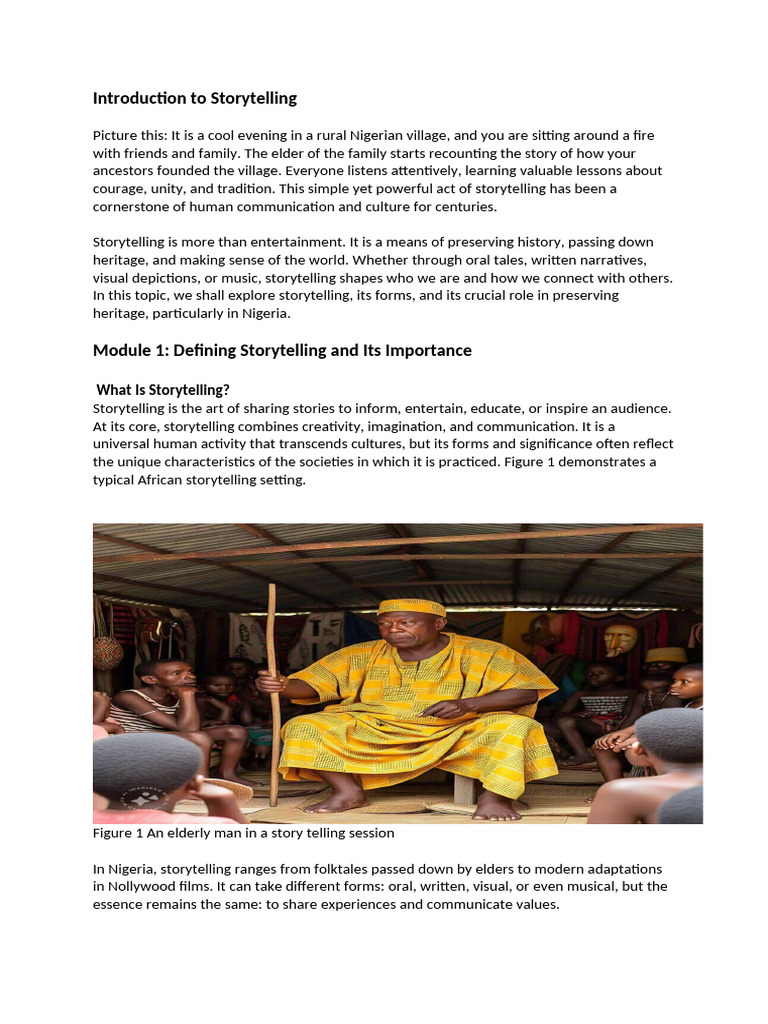 Introduction to Storytelling

Picture this: It is a cool evening in a rural Nigerian village, and you are sitting around a fire with friends and family. The elder of the family starts recounting the story of how your ancestors founded the village. Everyone listens attentively, learning valuable lessons about courage, unity, and tradition. This simple yet powerful act of storytelling has been a cornerstone of human communication and culture for centuries.

Storytelling is more than entertainment. It is a means of preserving history, passing down heritage, and making sense of the world. Whether through oral tales, written narratives, visual depictions, or music, storytelling shapes who we are and how we connect with others. In this topic, we shall explore storytelling, its forms, and its crucial role in preserving heritage, particularly in Nigeria.

Module 1: Defining Storytelling and Its Importance

What Is Storytelling?

Storytelling is the art of sharing stories to inform, entertain, educate, or inspire an audience. At its core, storytelling combines creativity, imagination, and communication. It is a universal human activity that transcends cultures, but its forms and significance often reflect the unique characteristics of the societies in which it is practiced. Figure 1 demonstrates a typical African storytelling setting.

Figure 1 An elderly man in a story telling session

In Nigeria, storytelling ranges from folktales passed down by elders to modern adaptations in Nollywood films. It can take different forms: oral, written, visual, or even musical, but the essence remains the same: to share experiences and communicate values.